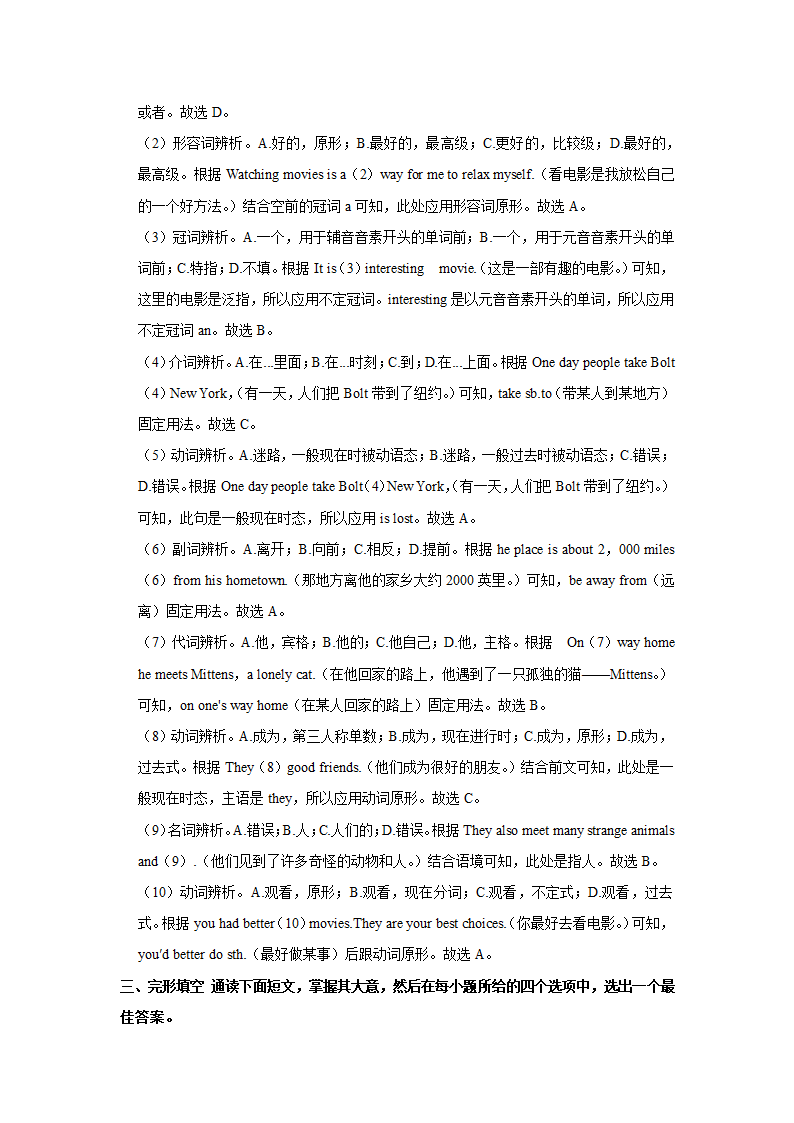 或者。故选 D。

（2）形容词辨析。A.好的，原形；B.最好的，最高级；C.更好的，比较级；D.最好的，最高级。根据 Watching movies is a（2）way for me to relax myself.（看电影是我放松自己的一个好方法。）结合空前的冠词 a 可知，此处应用形容词原形。故选 A。

（3）冠词辨析。A.一个，用于辅音音素开头的单词前；B.一个，用于元音音素开头的单词前；C.特指；D.不填。根据 It is（3）interesting movie.（这是一部有趣的电影。）可知，这里的电影是泛指，所以应用不定冠词。interesting 是以元音音素开头的单词，所以应用不定冠词 an。故选 B。

（4）介词辨析。A.在...里面；B.在...时刻；C.到；D.在...上面。根据 One day people take Bolt（4）New York，（有一天，人们把 Bolt 带到了纽约。）可知，take sb.to（带某人到某地方）固定用法。故选 C。

（5）动词辨析。A.迷路，一般现在时被动语态；B.迷路，一般过去时被动语态；C.错误；D.错误。根据 One day people take Bolt（4）New York，（有一天，人们把 Bolt 带到了纽约。）可知，此句是一般现在时态，所以应用 is lost。故选 A。

（6）副词辨析。A.离开；B.向前；C.相反；D.提前。根据 he place is about 2，000 miles（6）from his hometown.（那地方离他的家乡大约 2000 英里。）可知，be away from（远离）固定用法。故选 A。

（7）代词辨析。A.他，宾格；B.他的；C.他自己；D.他，主格。根据 On（7）way home he meets Mittens，a lonely cat.（在他回家的路上，他遇到了一只孤独的猫——Mittens。）可知，on one's way home（在某人回家的路上）固定用法。故选 B。

（8）动词辨析。A.成为，第三人称单数；B.成为，现在进行时；C.成为，原形；D.成为，过去式。根据 They（8）good friends.（他们成为很好的朋友。）结合前文可知，此处是一般现在时态，主语是 they，所以应用动词原形。故选 C。

（9）名词辨析。A.错误；B.人；C.人们的；D.错误。根据 They also meet many strange animals and（9）.（他们见到了许多奇怪的动物和人。）结合语境可知，此处是指人。故选 B。

（10）动词辨析。A.观看，原形；B.观看，现在分词；C.观看，不定式；D.观看，过去式。根据 you had better（10）movies.They are your best choices.（你最好去看电影。）可知，you'd better do sth.（最好做某事）后跟动词原形。故选 A。

三、完形填空 通读下面短文，掌握其大意，然后在每小题所给的四个选项中，选出一个最佳答案。